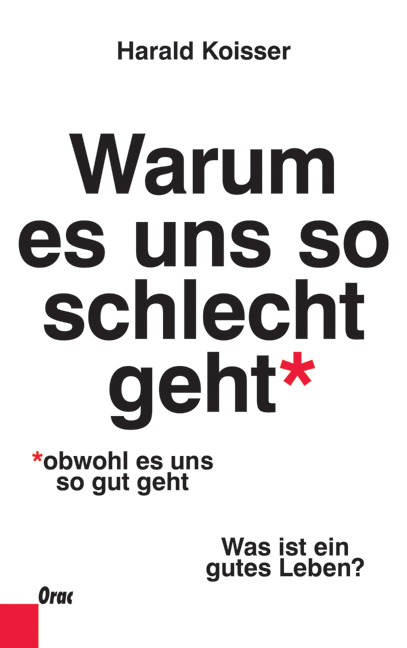 Harald Koisser

Warum es uns so schlecht geht*

*obwohl es uns so gut geht

Was ist ein gutes Leben?

Orac